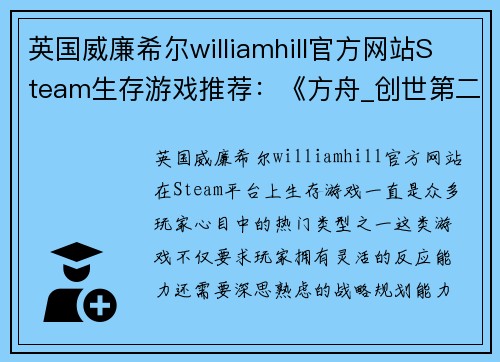 英国威廉希尔williamhill官方网站Steam生存游戏推荐：《方舟_创世第二

英国威廉希尔williamhill官方网站在Steam平台上生存游戏一直是众多玩家心目中的热门类型之一这类游戏不仅要求玩家拥有灵活的反应能力还需要深思熟虑的战略规划能力